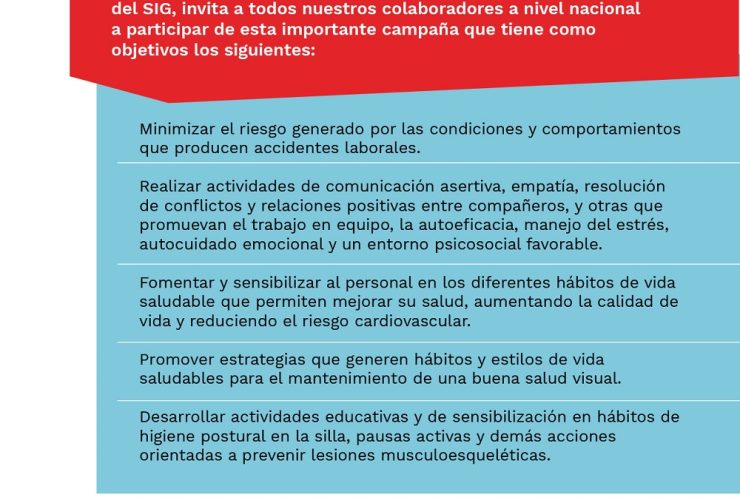 del SIG, invita a todos nuestros colaboradores a nivel nacional a participar de esta importante campaña que tiene como objetivos los siguientes:

Minimizar el riesgo generado por las condiciones y comportamientos que producen accidentes laborales.

Realizar actividades de comunicación asertiva, empatía, resolución de conflictos y relaciones positivas entre compañeros, y otras que promuevan el trabajo en equipo, la autoeficacia, manejo del estrés, autocuidado emocional y un entorno psicosocial favorable.

Fomentar y sensibilizar al personal en los diferentes hábitos de vida saludable que permiten mejorar su salud, aumentando la calidad de vida y reduciendo el riesgo cardiovascular.

Promover estrategias que generen hábitos y estilos de vida saludables para el mantenimiento de una buena salud visual.

Desarrollar actividades educativas y de sensibilización en hábitos de higiene postural en la silla, pausas activas y demás acciones orientadas a prevenir lesiones musculoesqueléticas.